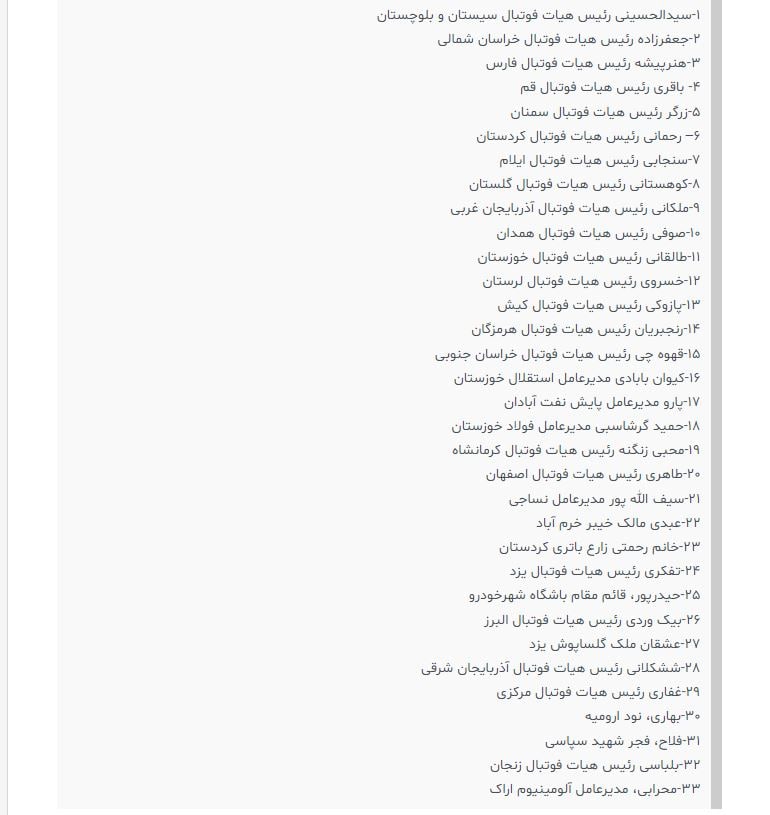 ۱-سیدالحسینی رئیس هیات فوتبال سیستان و بلوچستان
۲-جعفرزاده رئیس هیات فوتبال خراسان شمالی
۳-هنرپیشه رئیس هیات فوتبال فارس
۴- باقری رئیس هیات فوتبال قم
۵-زرگر رئیس هیات فوتبال سمنان
۶- رحمانی رئیس هیات فوتبال کردستان
۷-سنجابی رئیس هیات فوتبال ایلام
۸-کوهستانی رئیس هیات فوتبال گلستان
۹-ملکانی رئیس هیات فوتبال آذربایجان غربی
۱۰-صوفی رئیس هیات فوتبال همدان
۱۱-طالقانی رئیس هیات فوتبال خوزستان
۱۲-خسروی رئیس هیات فوتبال لرستان
۱۳-پازوکی رئیس هیات فوتبال کیش
۱۴-رنجبریان رئیس هیات فوتبال هرمزگان
۱۵-قهوه چی رئیس هیات فوتبال خراسان جنوبی
۱۶-کیوان بابادی مدیرعامل استقلال خوزستان
۱۷-پارو مدیرعامل پایش نفت آبادان
۱۸-حمید گرشاسبی مدیرعامل فولاد خوزستان
۱۹-محبی زنگنه رئیس هیات فوتبال کرمانشاه
۲۰-طاهری رئیس هیات فوتبال اصفهان
۲۱-سیف الله پور مدیرعامل نساجی
۲۲-عبدی مالک خیبر خرم آباد
۲۳-خانم رحمتی زارع باتری کردستان
۲۴-تفکری رئیس هیات فوتبال یزد
۲۵-حیدرپور، قائم مقام باشگاه شهرخودرو
۲۶-بیک وردی رئیس هیات فوتبال البرز
۲۷-عشقان ملک گلساپوش یزد
۲۸-ششکلانی رئیس هیات فوتبال آذربایجان شرقی
۲۹-غفاری رئیس هیات فوتبال مرکزی
۳۰-بهاری، نود ارومیه
۳۱-فلاح، فجر شهید سپاسی
۳۲-بلباسی رئیس هیات فوتبال زنجان
۳۳-محرابی، مدیرعامل آلومینیوم اراک